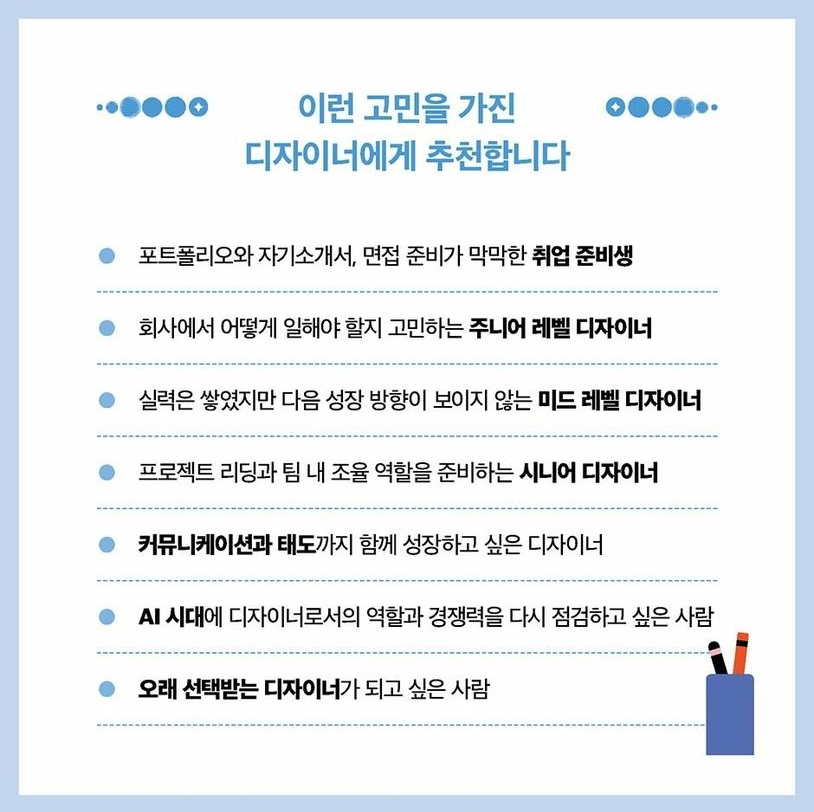 이런 고민을 가진
디자이너에게 추천합니다

포트폴리오와 자기소개서, 면접 준비가 막막한 취업 준비생

회사에서 어떻게 일해야 할지 고민하는 주니어 레벨 디자이너

실력은 쌓였지만 다음 성장 방향이 보이지 않는 미드 레벨 디자이너

프로젝트 리딩과 팀 내 조율 역할을 준비하는 시니어 디자이너

커뮤니케이션과 태도까지 함께 성장하고 싶은 디자이너

AI 시대에 디자이너로서의 역할과 경쟁력을 다시 점검하고 싶은 사람

오래 선택받는 디자이너가 되고 싶은 사람